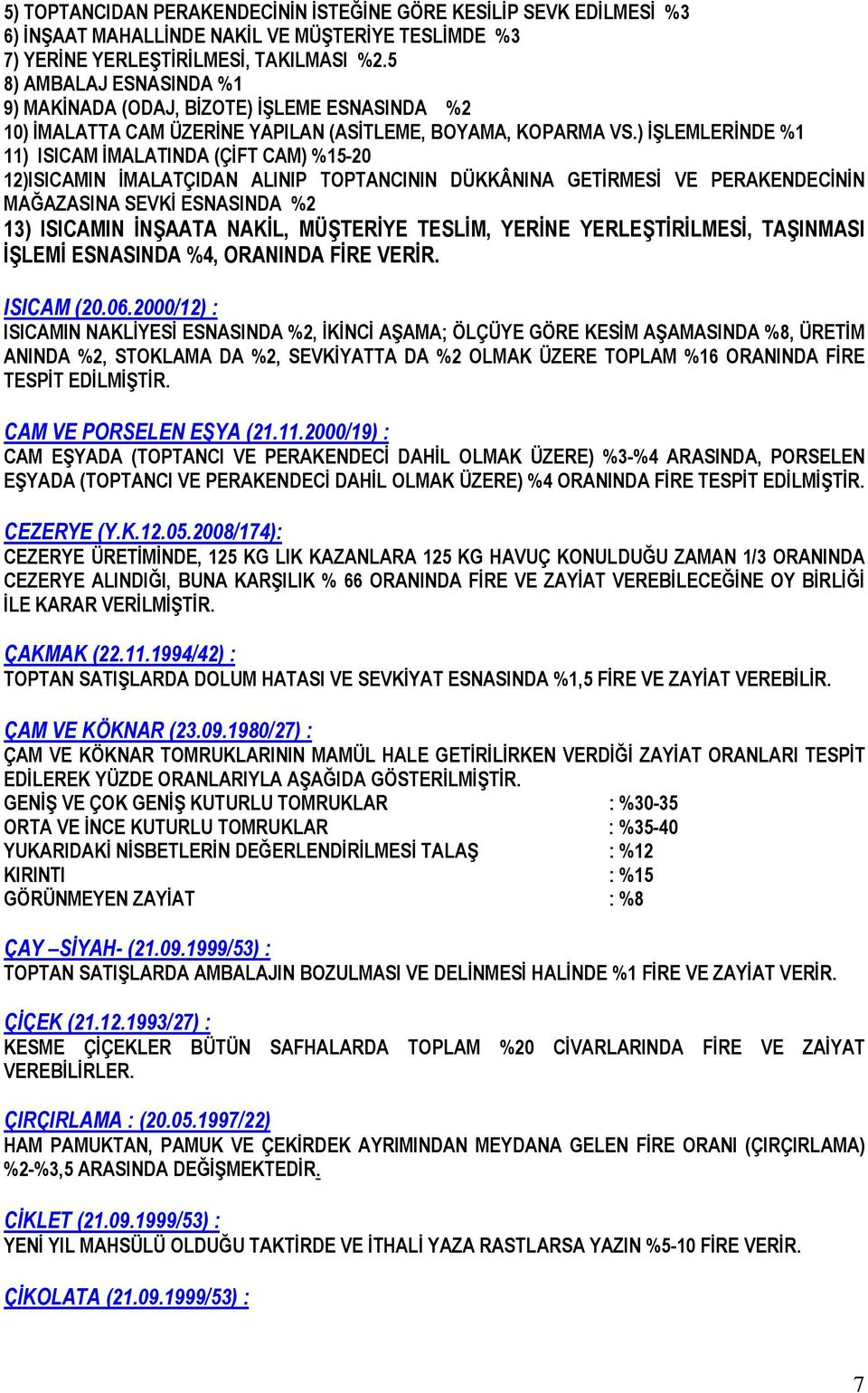 5) TOPTANCIDAN PERAKENDECİNİN İSTEĞİNE GÖRE KESİLİP SEVK EDİLMESİ %3
6) İNŞAAT MAHALLİNDE NAKİL VE MÜŞTERİYE TESLİMDE %3
7) YERİNE YERLEŞTİRİLMESİ, TAKILMASI %2.5
8) AMBALAJ ESNASINDA %1
9) MAKİNADA (ODAJ, BİZOTE) İŞLEME ESNASINDA %2
10) İMALATTA CAM ÜZERİNE YAPILAN (ASİTLEME, BOYAMA, KOPARMA VS.) İŞLEMLERİNDE %1
11) ISICAM İMALATINDA (ÇİFT CAM) %15-20
12)ISICAMIN İMALATÇIDAN ALINIP TOPTANCININ DÜKKÂNINA GETİRMESİ VE PERAKENDECİNİN MAĞAZASINA SEVKİ ESNASINDA %2
13) ISICAMIN İNŞAATA NAKİL, MÜŞTERİYE TESLİM, YERİNE YERLEŞTİRİLMESİ, TAŞINMASI İŞLEMİ ESNASINDA %4, ORANINDA FİRE VERİR.

ISICAM (20.06.2000/12) :
ISICAMIN NAKLİYESİ ESNASINDA %2, İKİNCİ AŞAMA; ÖLÇÜYE GÖRE KESİM AŞAMASINDA %8, ÜRETİM ANINDA %2, STOKLAMA DA %2, SEVKİYATTA DA %2 OLMAK ÜZERE TOPLAM %16 ORANINDA FİRE TESPİT EDİLMİŞTİR.

CAM VE PORSELEN EŞYA (21.11.2000/19) :
CAM EŞYADA (TOPTANCI VE PERAKENDECİ DAHİL OLMAK ÜZERE) %3-%4 ARASINDA, PORSELEN EŞYADA (TOPTANCI VE PERAKENDECİ DAHİL OLMAK ÜZERE) %4 ORANINDA FİRE TESPİT EDİLMİŞTİR.

CEZERYE (Y.K.12.05.2008/174):
CEZERYE ÜRETİMİNDE, 125 KG LIK KAZANLARA 125 KG HAVUÇ KONULDUĞU ZAMAN 1/3 ORANINDA CEZERYE ALINDIĞI, BUNA KARŞILIK % 66 ORANINDA FİRE VE ZAYİAT VEREBİLECEĞİNE OY BİRLİĞİ İLE KARAR VERİLMİŞTİR.

ÇAKMAK (22.11.1994/42) :
TOPTAN SATIŞLARDA DOLUM HATASI VE SEVKİYAT ESNASINDA %1,5 FİRE VE ZAYİAT VEREBİLİR.

ÇAM VE KÖKNAR (23.09.1980/27) :
ÇAM VE KÖKNAR TOMRUKLARININ MAMÜL HALE GETİRİLİRKEN VERDİĞİ ZAYİAT ORANLARI TESPİT EDİLEREK YÜZDE ORANLARIYLA AŞAĞIDA GÖSTERİLMİŞTİR.
GENİŞ VE ÇOK GENİŞ KUTURLU TOMRUKLAR : %30-35
ORTA VE İNCE KUTURLU TOMRUKLAR : %35-40
YUKARIDAKİ NİSBETLERİN DEĞERLENDİRİLMESİ TALAŞ : %12
KIRINTI : %15
GÖRÜNMEYEN ZAYİAT : %8

ÇAY –SİYAH- (21.09.1999/53) :
TOPTAN SATIŞLARDA AMBALAJIN BOZULMASI VE DELİNMESİ HALİNDE %1 FİRE VE ZAYİAT VERİR.

ÇİÇEK (21.12.1993/27) :
KESME ÇİÇEKLER BÜTÜN SAFHALARDA TOPLAM %20 CİVARLARINDA FİRE VE ZAİYAT VEREBİLİRLER.

ÇIRÇIRLAMA : (20.05.1997/22)
HAM PAMUKTAN, PAMUK VE ÇEKİRDEK AYRIMINDAN MEYDANA GELEN FİRE ORANI (ÇIRÇIRLAMA) %2-%3,5 ARASINDA DEĞİŞMEKTEDİR.

ÇİKLET (21.09.1999/53) :
YENİ YIL MAHSÜLÜ OLDUĞU TAKTİRDE VE İTHALİ YAZA RASTLARSA YAZIN %5-10 FİRE VERİR.

ÇİKOLATA (21.09.1999/53) :

7